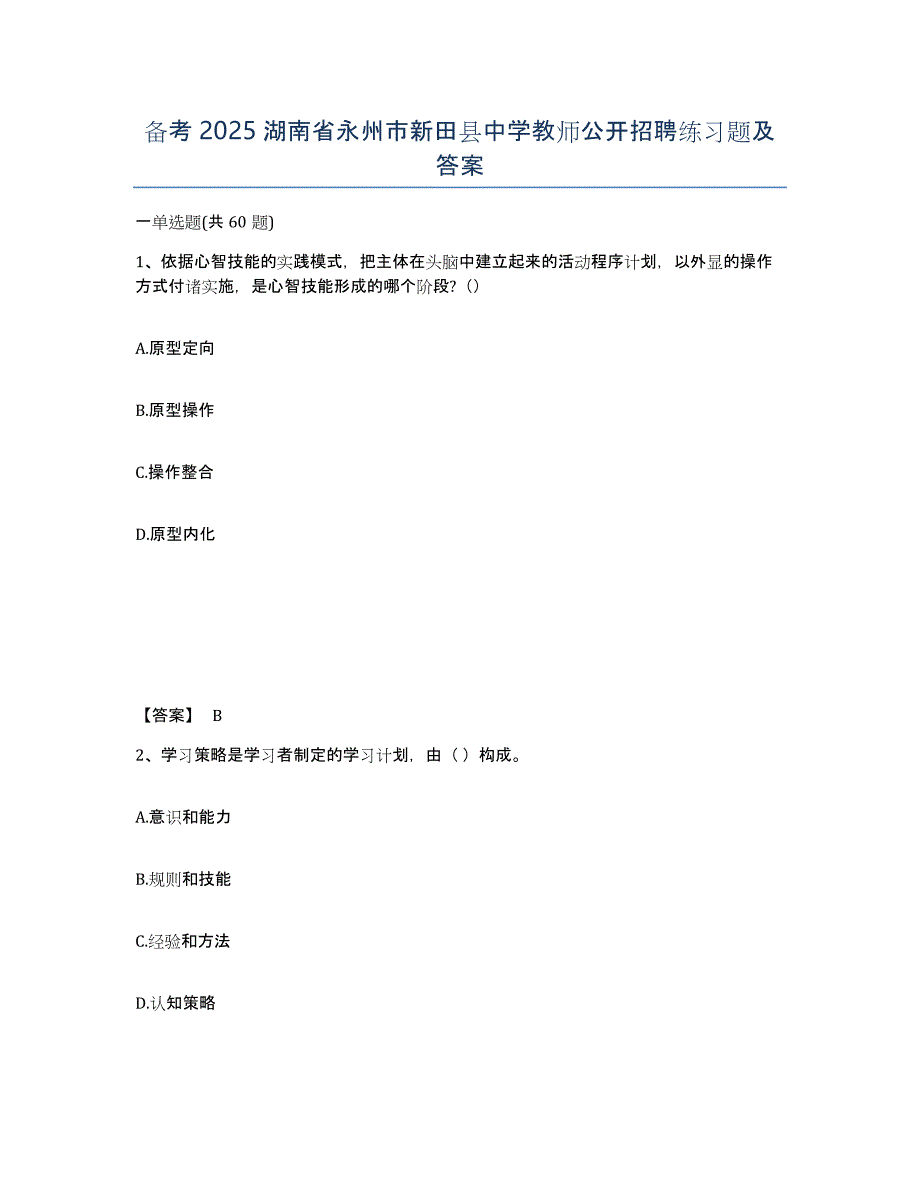 备考 2025 湖南省永州市新田县中学教师公开招聘练习题及答案

一单选题(共 60 题)

1、依据心智技能的实践模式，把主体在头脑中建立起来的活动程序计划，以外显的操作方式付诸实施，是心智技能形成的哪个阶段?（）

A.原型定向

B.原型操作

C.操作整合

D.原型内化

【答案】 B

2、学习策略是学习者制定的学习计划，由（）构成。

A.意识和能力

B.规则和技能

C.经验和方法

D.认知策略